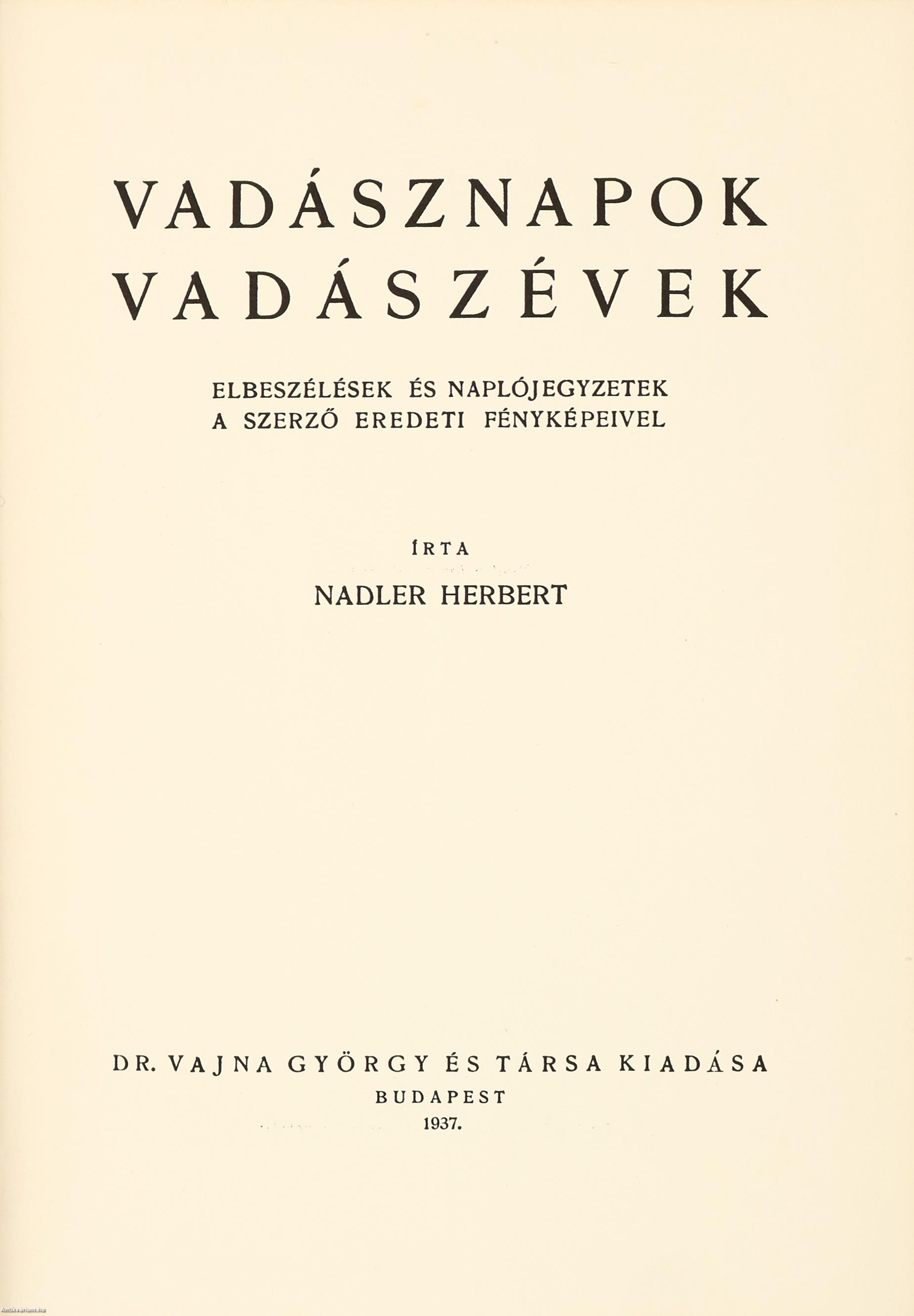 VADÁSZNAPOK
VADÁSZÉVEK

ELBESZÉLÉSEK ÉS NAPLÓJEGYZETEK
A SZERZŐ EREDETI FÉNYKÉPEIVEL

ÍRTA

NADLER HERBERT

DR. VAJNA GYÖRGY ÉS TÁRSA KIADÁSA
BUDAPEST
1937.

Antikvarium.hu